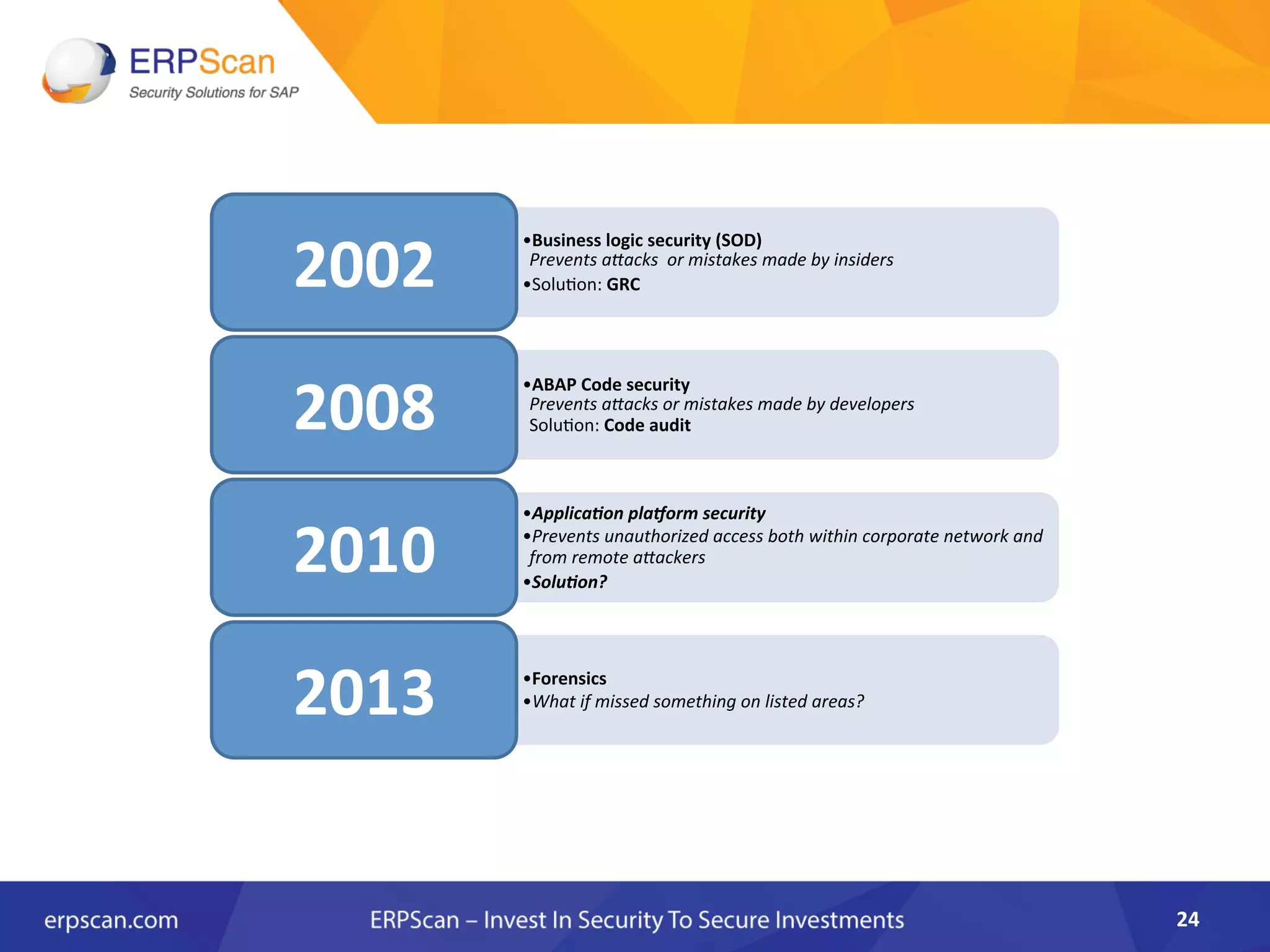 ERPScan
Security Solutions for SAP

2002

•Business logic security (SOD)
Prevents attacks or mistakes made by insiders
•Solution: GRC

2008

•ABAP Code security
Prevents attacks or mistakes made by developers
Solution: Code audit

2010

•Application platform security
•Prevents unauthorized access both within corporate network and from remote attackers
•Solution?

2013

•Forensics
•What if missed something on listed areas?

erpscan.com

ERPScan – Invest In Security To Secure Investments

24